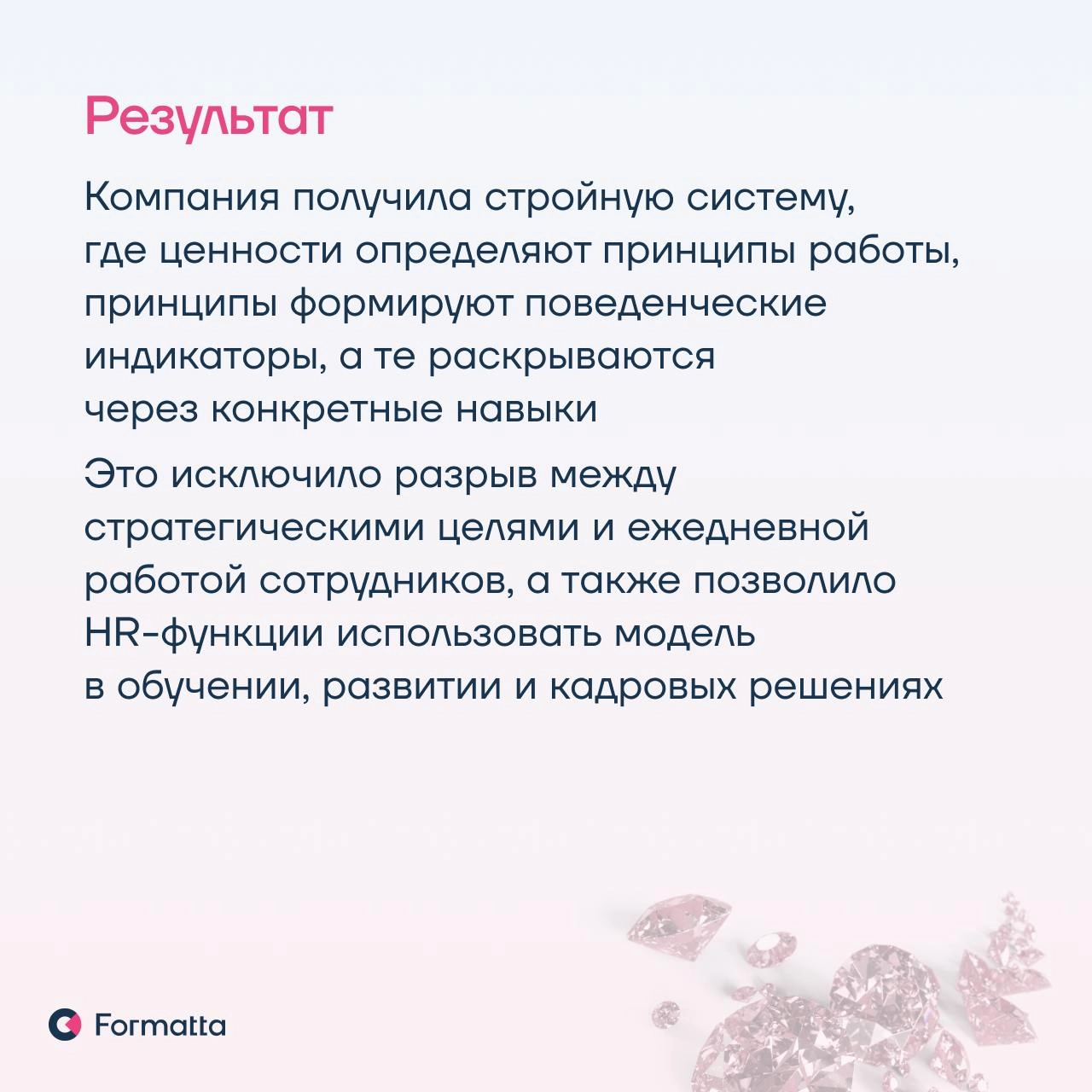 Результат

Компания получила стройную систему, где ценности определяют принципы работы, принципы формируют поведенческие индикаторы, а те раскрываются через конкретные навыки

Это исключило разрыв между стратегическими целями и ежедневной работой сотрудников, а также позволило HR-функции использовать модель в обучении, развитии и кадровых решениях

Formatta